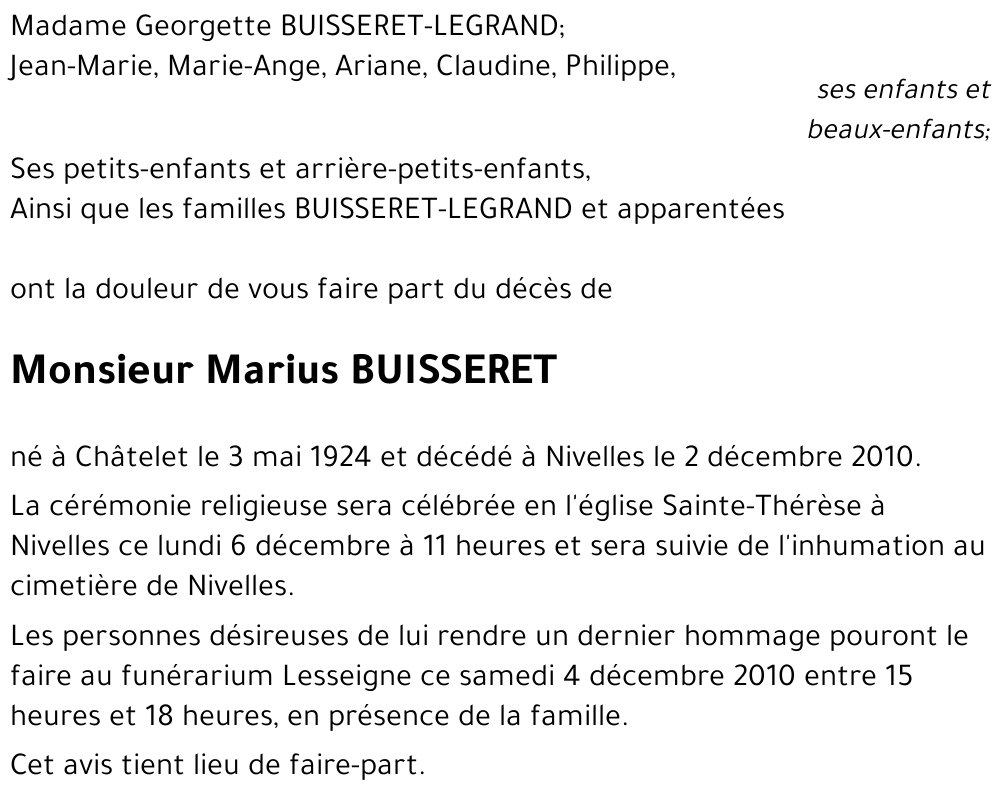 Madame Georgette BUISSERET-LEGRAND;
Jean-Marie, Marie-Ange, Ariane, Claudine, Philippe,

ses enfants et beaux-enfants;

Ses petits-enfants et arrière-petits-enfants,
Ainsi que les familles BUISSERET-LEGRAND et apparentées

ont la douleur de vous faire part du décès de

Monsieur Marius BUISSERET

né à Châtelet le 3 mai 1924 et décédé à Nivelles le 2 décembre 2010.

La cérémonie religieuse sera célébrée en l'église Sainte-Thérèse à Nivelles ce lundi 6 décembre à 11 heures et sera suivie de l'inhumation au cimetière de Nivelles.

Les personnes désireuses de lui rendre un dernier hommage pouront le faire au funérarium Lesseigne ce samedi 4 décembre 2010 entre 15 heures et 18 heures, en présence de la famille.

Cet avis tient lieu de faire-part.